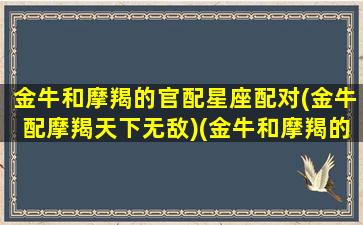 金牛和摩羯的官配星座配对(金牛配摩羯天下无敌)(金牛和摩羯的